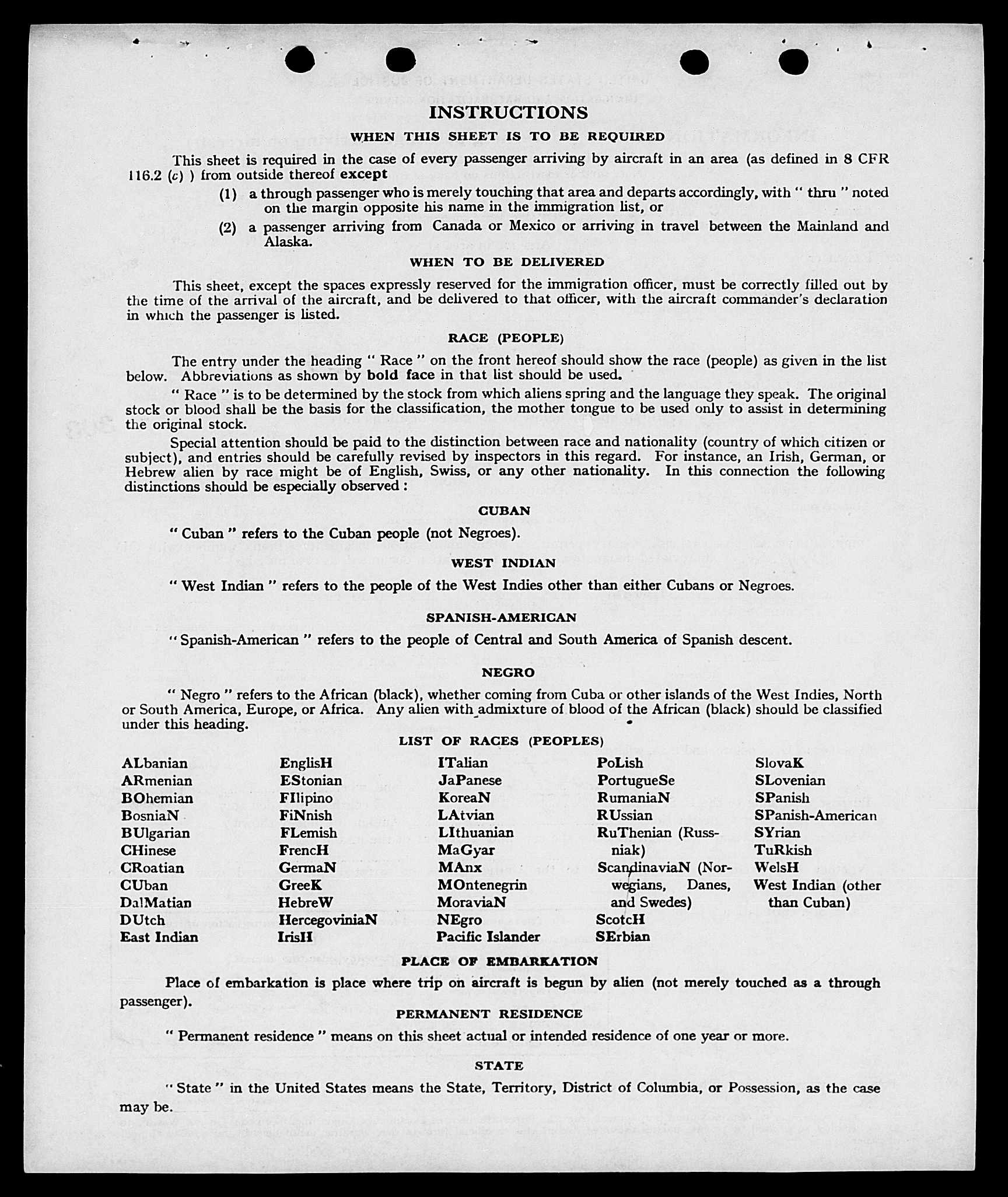 INSTRUCTIONS

WHEN THIS SHEET IS TO BE REQUIRED

This sheet is required in the case of every passenger arriving by aircraft in an area (as defined in 8 CFR 116.2 (c) ) from outside thereof except

(1) a through passenger who is merely touching that area and departs accordingly, with " thru " noted on the margin opposite his name in the immigration list, or

(2) a passenger arriving from Canada or Mexico or arriving in travel between the Mainland and Alaska.

WHEN TO BE DELIVERED

This sheet, except the spaces expressly reserved for the immigration officer, must be correctly filled out by the time of the arrival of the aircraft, and be delivered to that officer, with the aircraft commander's declaration in which the passenger is listed.

RACE (PEOPLE)

The entry under the heading " Race " on the front hereof should show the race (people) as given in the list below. Abbreviations as shown by bold face in that list should be used.

" Race " is to be determined by the stock from which aliens spring and the language they speak. The original stock or blood shall be the basis for the classification, the mother tongue to be used only to assist in determining the original stock.

Special attention should be paid to the distinction between race and nationality (country of which citizen or subject), and entries should be carefully revised by inspectors in this regard. For instance, an Irish, German, or Hebrew alien by race might be of English, Swiss, or any other nationality. In this connection the following distinctions should be especially observed :

CUBAN

" Cuban " refers to the Cuban people (not Negroes).

WEST INDIAN

" West Indian " refers to the people of the West Indies other than either Cubans or Negroes.

SPANISH-AMERICAN

" Spanish-American " refers to the people of Central and South America of Spanish descent.

NEGRO

" Negro " refers to the African (black), whether coming from Cuba or other islands of the West Indies, North or South America, Europe, or Africa. Any alien with admixture of blood of the African (black) should be classified under this heading.

LIST OF RACES (PEOPLES)

ALbanian
ARmenian
BOhemian
BosniaN
BUlgarian
CHinese
CRoatian
CUban
DalMatian
DUtch
East Indian

EnglisH
EStonian
FIlipino
FiNnish
FLemish
FrencH
GermaN
GreeK
HebreW
HercegoviniaN
IrisH

ITalian
JaPanese
KoreaN
LAtvian
LIthuanian
MaGyar
MAnx
MOntenegrin
MoraviaN
NEgro
Pacific Islander

PoLish
PortugueSe
RumaniaN
RUssian
RuThenian (Russniak)
ScandinaviaN (Norwegians, Danes, and Swedes)
ScotcH
SErbian

SlovaK
SLovenian
SPanish
SPanish-American
SYrian
TuRkish
WelsH
West Indian (other than Cuban)

PLACE OF EMBARKATION

Place of embarkation is place where trip on aircraft is begun by alien (not merely touched as a through passenger).

PERMANENT RESIDENCE

" Permanent residence " means on this sheet actual or intended residence of one year or more.

STATE

" State " in the United States means the State, Territory, District of Columbia, or Possession, as the case may be.